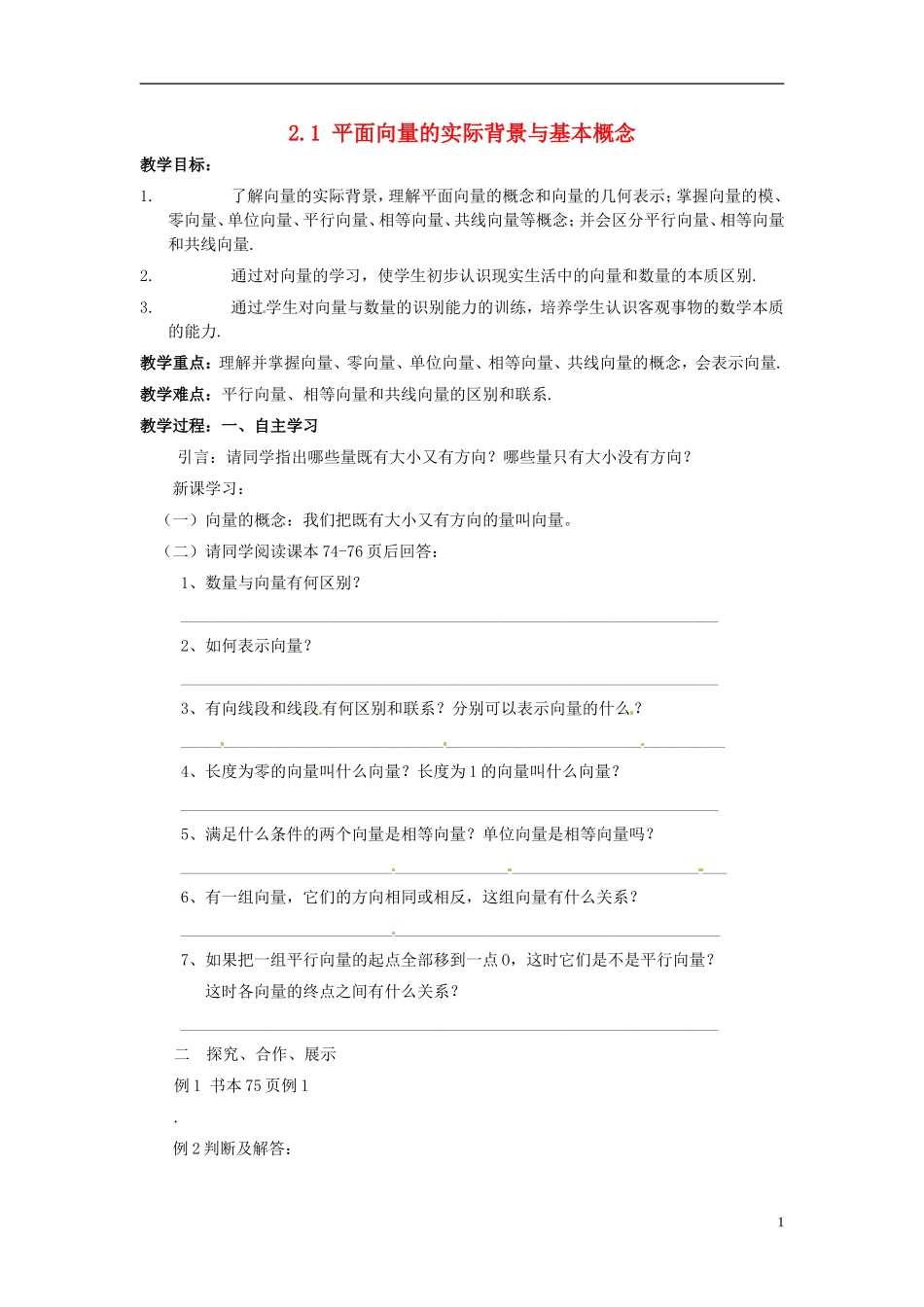 2.1 平面向量的实际背景与基本概念

教学目标：

1. 了解向量的实际背景，理解平面向量的概念和向量的几何表示；掌握向量的模、零向量、单位向量、平行向量、相等向量、共线向量等概念；并会区分平行向量、相等向量和共线向量.

2. 通过对向量的学习，使学生初步认识现实生活中的向量和数量的本质区别.

3. 通过学生对向量与数量的识别能力的训练，培养学生认识客观事物的数学本质的能力.

教学重点：理解并掌握向量、零向量、单位向量、相等向量、共线向量的概念，会表示向量.

教学难点：平行向量、相等向量和共线向量的区别和联系.

教学过程：一、自主学习

引言：请同学指出哪些量既有大小又有方向？哪些量只有大小没有方向？

新课学习：

（一）向量的概念：我们把既有大小又有方向的量叫向量。

（二）请同学阅读课本 74-76 页后回答：

1、数量与向量有何区别？

2、如何表示向量？

3、有向线段和线段有何区别和联系？分别可以表示向量的什么？

4、长度为零的向量叫什么向量？长度为 1 的向量叫什么向量？

5、满足什么条件的两个向量是相等向量？单位向量是相等向量吗？

6、有一组向量，它们的方向相同或相反，这组向量有什么关系？

7、如果把一组平行向量的起点全部移到一点 O，这时它们是不是平行向量？这时各向量的终点之间有什么关系？

二 探究、合作、展示

例 1 书本 75 页例 1

.

例 2 判断及解答：

1